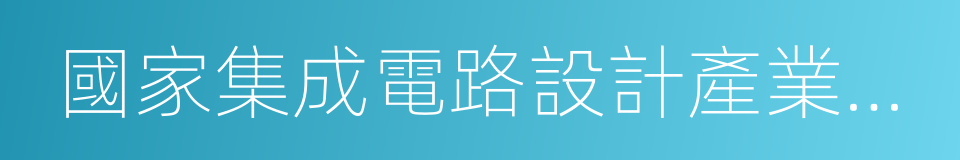 國家集成電路設計產業…